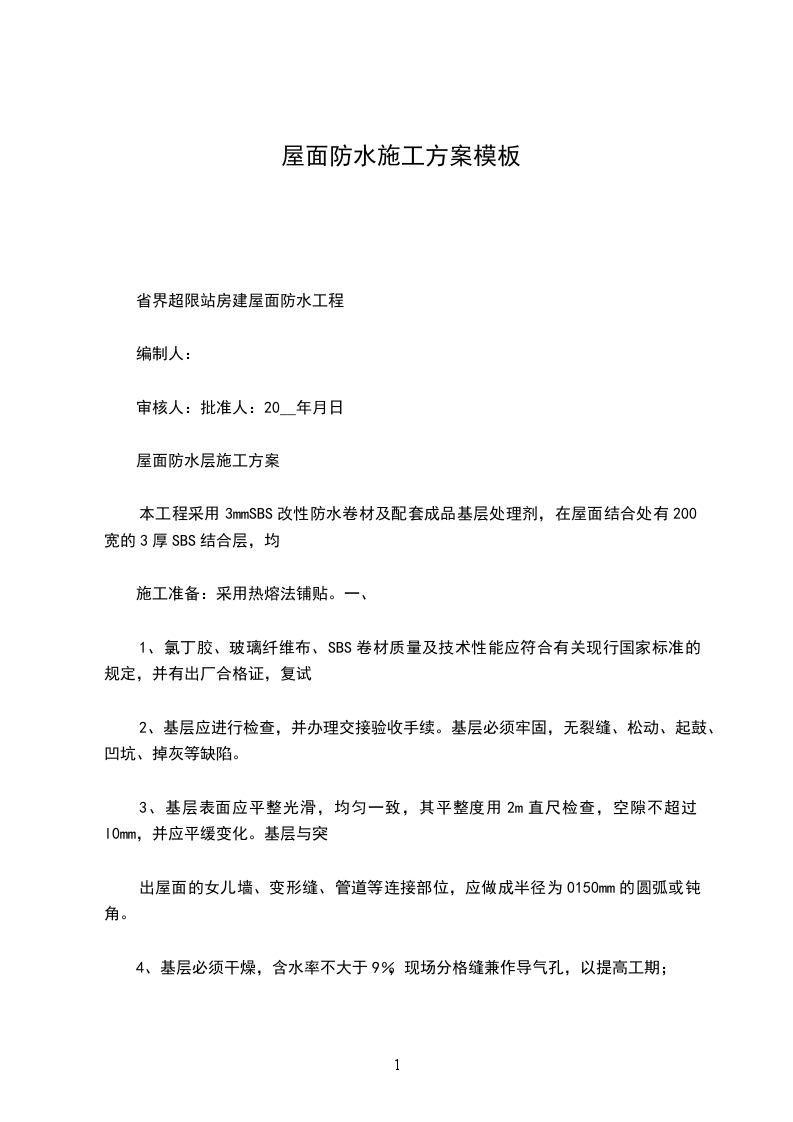 屋面防水施工方案模板

省界超限站房建屋面防水工程

编制人：

审核人：批准人：20__年月日

屋面防水层施工方案

本工程采用 3mmSBS 改性防水卷材及配套成品基层处理剂，在屋面结合处有 200 宽的 3 厚 SBS 结合层，均

施工准备：采用热熔法铺贴。一、

1、氯丁胶、玻璃纤维布、SBS 卷材质量及技术性能应符合有关现行国家标准的规定，并有出厂合格证，复试

2、基层应进行检查，并办理交接验收手续。基层必须牢固，无裂缝、松动、起鼓、凹坑、掉灰等缺陷。

3、基层表面应平整光滑，均匀一致，其平整度用 2m 直尺检查，空隙不超过 l0mm，并应平缓变化。基层与突

出屋面的女儿墙、变形缝、管道等连接部位，应做成半径为 0150mm 的圆弧或钝角。

4、基层必须干燥，含水率不大于 9% 现场分格缝兼作导气孔，以提高工期；

1